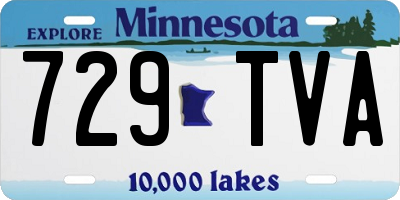 EXPLORE Minnesota

729 TVA

10,000 lakes